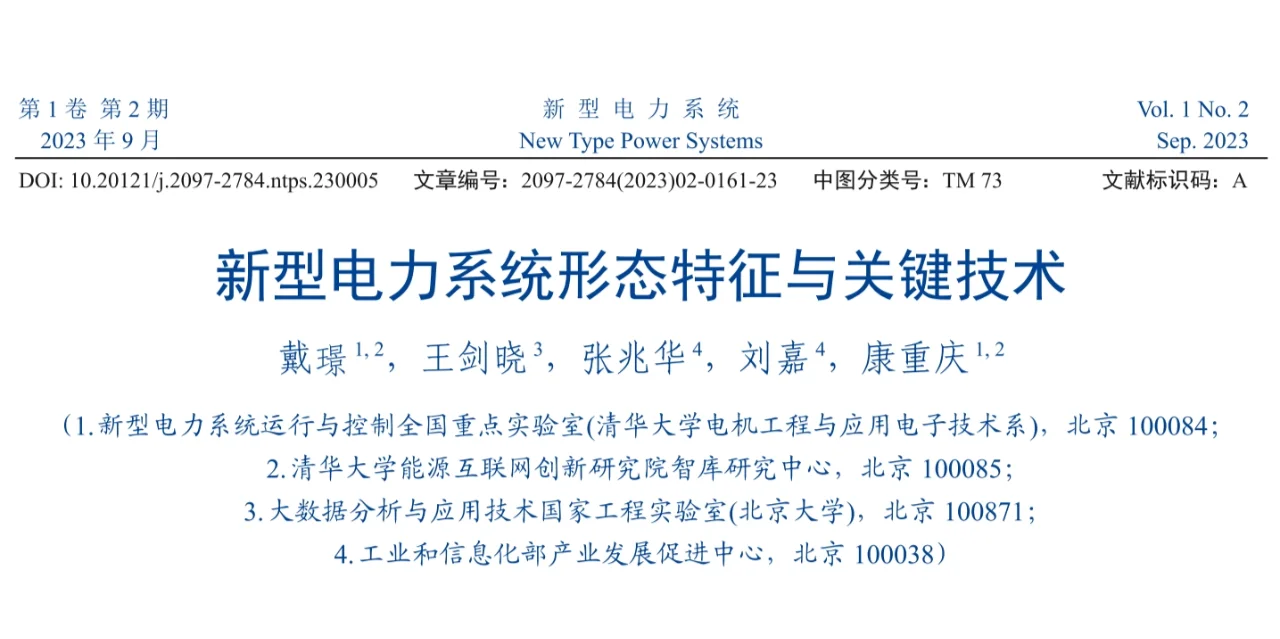 第 1 卷 第 2 期
2023 年 9 月

新 型 电 力 系 统
New Type Power Systems

Vol. 1 No. 2
Sep. 2023

DOI: 10.20121/j.2097-2784.ntps.230005 文章编号：2097-2784(2023)02-0161-23 中图分类号：TM 73 文献标识码：A

新型电力系统形态特征与关键技术

戴璟$^{1,2}$，王剑晓$^{3}$，张兆华$^{4}$，刘嘉$^{4}$，康重庆$^{1,2}$

（1. 新型电力系统运行与控制全国重点实验室(清华大学电机工程与应用电子技术系)，北京 100084；
2. 清华大学能源互联网创新研究院智库研究中心，北京 100085；
3. 大数据分析与应用技术国家工程实验室(北京大学)，北京 100871；
4. 工业和信息化部产业发展促进中心，北京 100038）